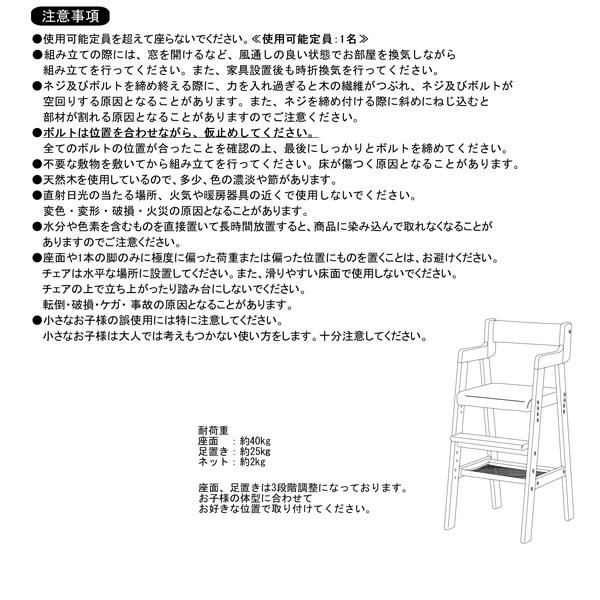 注意事項

●使用可能定員を超えて座らないでください。≪使用可能定員：1名≫

●組み立ての際には、窓を開けるなど、風通しの良い状態でお部屋を換気しながら組み立てを行ってください。また、家具設置後も時折換気を行ってください。

●ネジ及びボルトを締め終える際に、力を入れ過ぎると木の繊維がつぶれ、ネジ及びボルトが空回りする原因となることがあります。また、ネジを締め付ける際に斜めにねじ込むと部材が割れる原因となることがありますのでご注意ください。

●ボルトは位置を合わせながら、仮止めしてください。
全てのボルトの位置が合ったことを確認の上、最後にしっかりとボルトを締めてください。

●不要な敷物を敷いてから組み立てを行ってください。床が傷つく原因となることがあります。

●天然木を使用しているので、多少、色の濃淡や節があります。

●直射日光の当たる場所、火気や暖房器具の近くで使用しないでください。
変色・変形・破損・火災の原因となることがあります。

●水分や色素を含むものを直接置いて長時間放置すると、商品に染み込んで取れなくなることがありますのでご注意ください。

●座面や1本の脚のみに極度に偏った荷重または偏った位置にものを置くことは、お避けください。
チェアは水平な場所に設置してください。また、滑りやすい床面で使用しないでください。
チェアの上で立ち上がったり踏み台にしないでください。
転倒・破損・ケガ・事故の原因となることがあります。

●小さなお子様の誤使用には特に注意してください。
小さなお子様は大人では考えもつかない使い方をします。十分注意してください。

耐荷重
座面　：約40kg
足置き：約25kg
ネット：約2kg

座面、足置きは3段階調整になっております。
お子様の体型に合わせて
お好きな位置で取り付けてください。